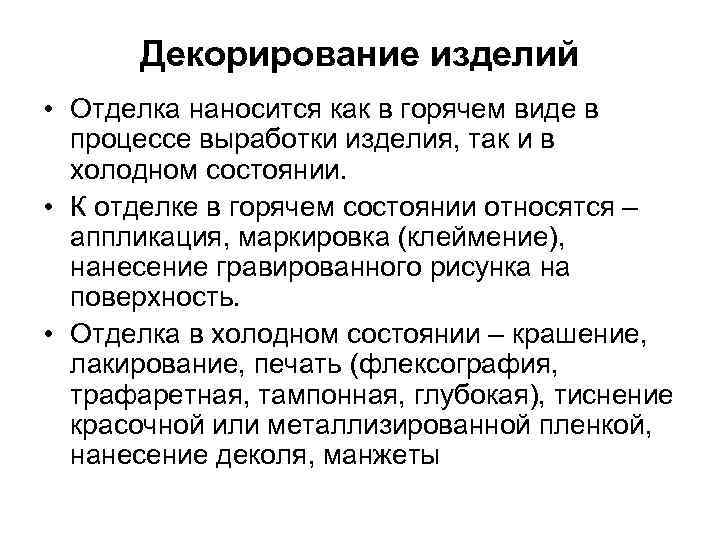 Декорирование изделий

• Отделка наносится как в горячем виде в процессе выработки изделия, так и в холодном состоянии.

• К отделке в горячем состоянии относятся – аппликация, маркировка (клеймение), нанесение гравированного рисунка на поверхность.

• Отделка в холодном состоянии – крашение, лакирование, печать (флексография, трафаретная, тампонная, глубокая), тиснение красочной или металлизированной пленкой, нанесение деколя, манжеты